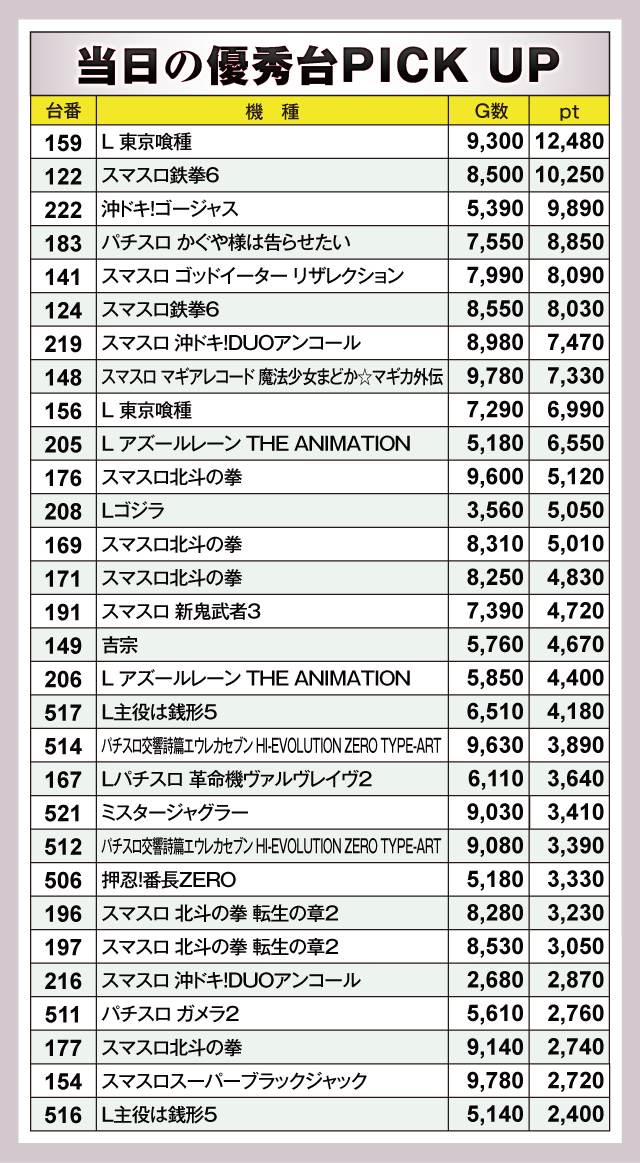 当日の優秀台PICK UP

| 台番 | 機　種 | G数 | pt |
|---|---|---|---|
| 159 | L 東京喰種 | 9,300 | 12,480 |
| 122 | スマスロ鉄拳6 | 8,500 | 10,250 |
| 222 | 沖ドキ!ゴージャス | 5,390 | 9,890 |
| 183 | パチスロ かぐや様は告らせたい | 7,550 | 8,850 |
| 141 | スマスロ ゴッドイーター リザレクション | 7,990 | 8,090 |
| 124 | スマスロ鉄拳6 | 8,550 | 8,030 |
| 219 | スマスロ 沖ドキ!DUOアンコール | 8,980 | 7,470 |
| 148 | スマスロ マギアレコード 魔法少女まどか☆マギカ外伝 | 9,780 | 7,330 |
| 156 | L 東京喰種 | 7,290 | 6,990 |
| 205 | L アズールレーン THE ANIMATION | 5,180 | 6,550 |
| 176 | スマスロ北斗の拳 | 9,600 | 5,120 |
| 208 | Lゴジラ | 3,560 | 5,050 |
| 169 | スマスロ北斗の拳 | 8,310 | 5,010 |
| 171 | スマスロ北斗の拳 | 8,250 | 4,830 |
| 191 | スマスロ 新鬼武者3 | 7,390 | 4,720 |
| 149 | 吉宗 | 5,760 | 4,670 |
| 206 | L アズールレーン THE ANIMATION | 5,850 | 4,400 |
| 517 | L主役は銭形5 | 6,510 | 4,180 |
| 514 | パチスロ交響詩篇エウレカセブン HI-EVOLUTION ZERO TYPE-ART | 9,630 | 3,890 |
| 167 | Lパチスロ 革命機ヴァルヴレイヴ2 | 6,110 | 3,640 |
| 521 | ミスタージャグラー | 9,030 | 3,410 |
| 512 | パチスロ交響詩篇エウレカセブン HI-EVOLUTION ZERO TYPE-ART | 9,080 | 3,390 |
| 506 | 押忍!番長ZERO | 5,180 | 3,330 |
| 196 | スマスロ 北斗の拳 転生の章2 | 8,280 | 3,230 |
| 197 | スマスロ 北斗の拳 転生の章2 | 8,530 | 3,050 |
| 216 | スマスロ 沖ドキ!DUOアンコール | 2,680 | 2,870 |
| 511 | パチスロ ガメラ2 | 5,610 | 2,760 |
| 177 | スマスロ北斗の拳 | 9,140 | 2,740 |
| 154 | スマスロスーパーブラックジャック | 9,780 | 2,720 |
| 516 | L主役は銭形5 | 5,140 | 2,400 |